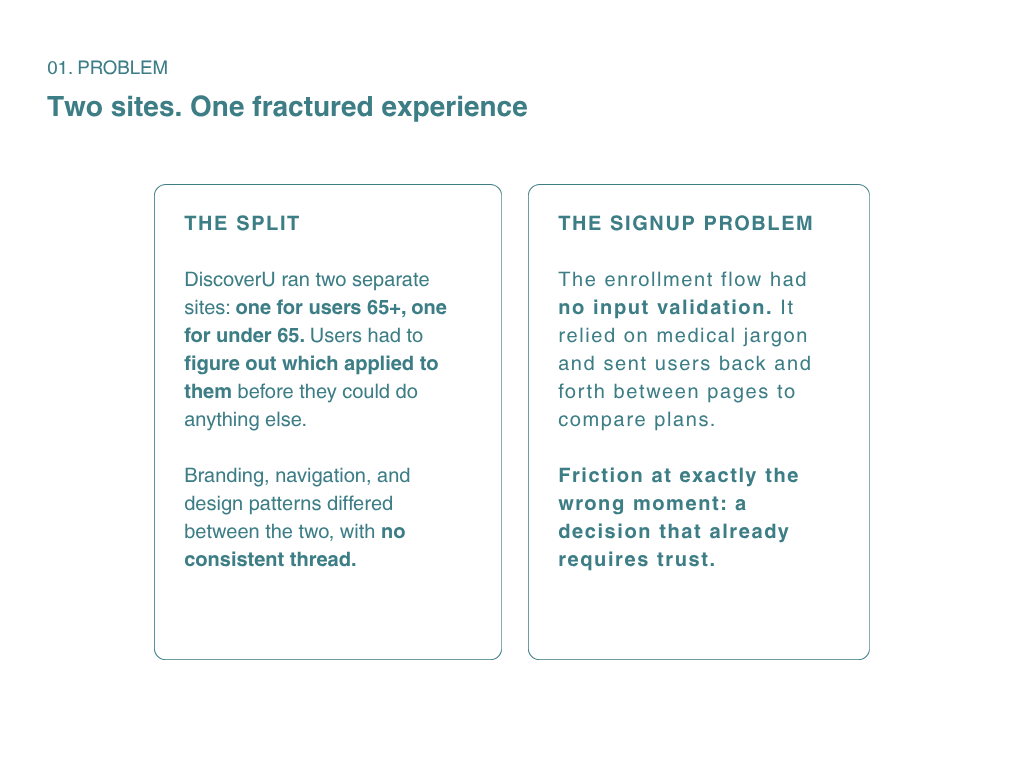 01. PROBLEM

Two sites. One fractured experience

THE SPLIT

DiscoverU ran two separate sites: one for users 65+, one for under 65. Users had to figure out which applied to them before they could do anything else.

Branding, navigation, and design patterns differed between the two, with no consistent thread.

THE SIGNUP PROBLEM

The enrollment flow had no input validation. It relied on medical jargon and sent users back and forth between pages to compare plans.

Friction at exactly the wrong moment: a decision that already requires trust.